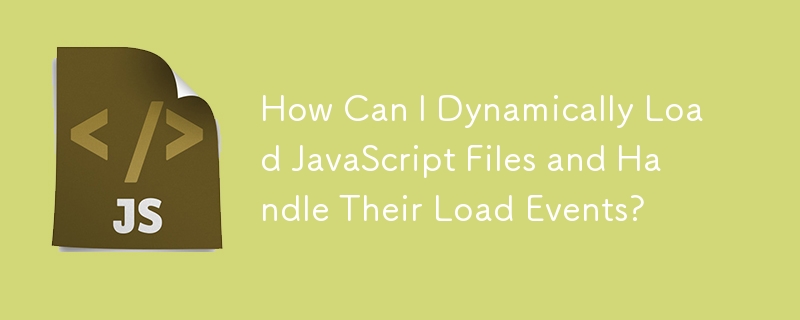 </>

JS

How Can I Dynamically Load JavaScript Files and Handle Their Load Events?